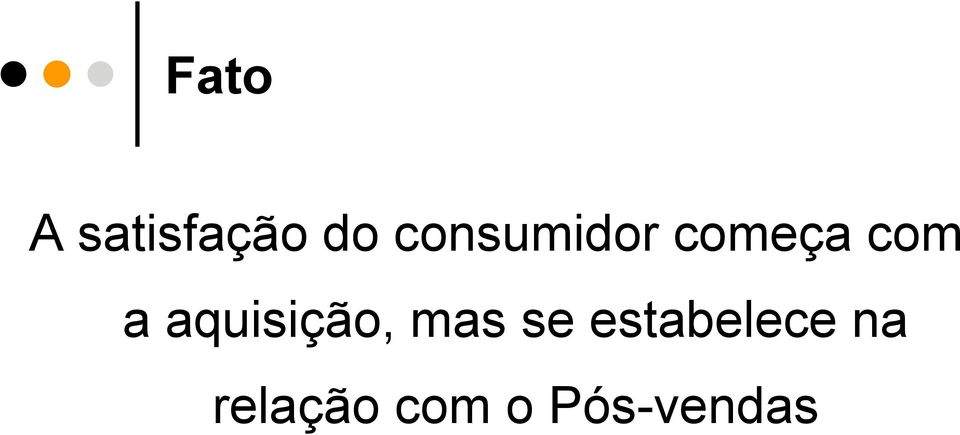 Fato

A satisfação do consumidor começa com a aquisição, mas se estabelece na relação com o Pós-vendas